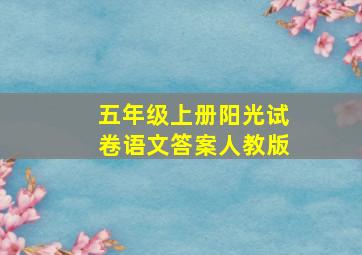 五年级上册阳光试卷语文答案人教版